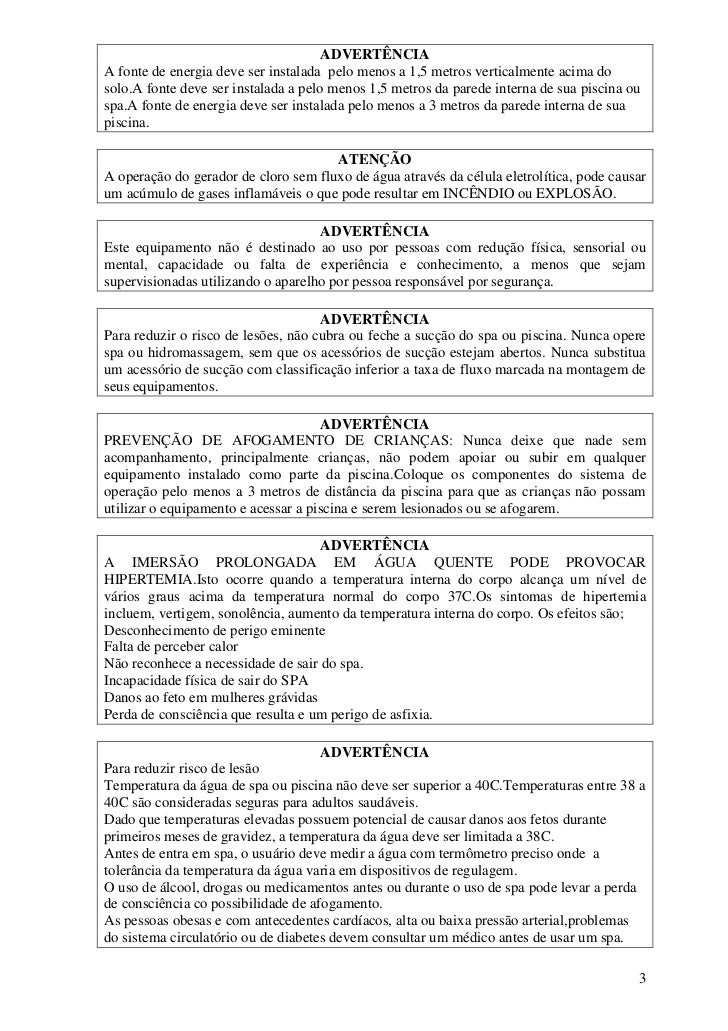 ADVERTÊNCIA
A fonte de energia deve ser instalada pelo menos a 1,5 metros verticalmente acima do solo.A fonte deve ser instalada a pelo menos 1,5 metros da parede interna de sua piscina ou spa.A fonte de energia deve ser instalada pelo menos a 3 metros da parede interna de sua piscina.

ATENÇÃO
A operação do gerador de cloro sem fluxo de água através da célula eletrolítica, pode causar um acúmulo de gases inflamáveis o que pode resultar em INCÊNDIO ou EXPLOSÃO.

ADVERTÊNCIA
Este equipamento não é destinado ao uso por pessoas com redução física, sensorial ou mental, capacidade ou falta de experiência e conhecimento, a menos que sejam supervisionadas utilizando o aparelho por pessoa responsável por segurança.

ADVERTÊNCIA
Para reduzir o risco de lesões, não cubra ou feche a sucção do spa ou piscina. Nunca opere spa ou hidromassagem, sem que os acessórios de sucção estejam abertos. Nunca substitua um acessório de sucção com classificação inferior a taxa de fluxo marcada na montagem de seus equipamentos.

ADVERTÊNCIA
PREVENÇÃO DE AFOGAMENTO DE CRIANÇAS: Nunca deixe que nade sem acompanhamento, principalmente crianças, não podem apoiar ou subir em qualquer equipamento instalado como parte da piscina.Coloque os componentes do sistema de operação pelo menos a 3 metros de distância da piscina para que as crianças não possam utilizar o equipamento e acessar a piscina e serem lesionados ou se afogarem.

ADVERTÊNCIA
A IMERSÃO PROLONGADA EM ÁGUA QUENTE PODE PROVOCAR HIPERTEMIA.Isto ocorre quando a temperatura interna do corpo alcança um nível de vários graus acima da temperatura normal do corpo 37C.Os sintomas de hipertemia incluem, vertigem, sonolência, aumento da temperatura interna do corpo. Os efeitos são;
Desconhecimento de perigo eminente
Falta de perceber calor
Não reconhece a necessidade de sair do spa.
Incapacidade física de sair do SPA
Danos ao feto em mulheres grávidas
Perda de consciência que resulta e um perigo de asfixia.

ADVERTÊNCIA
Para reduzir risco de lesão
Temperatura da água de spa ou piscina não deve ser superior a 40C.Temperaturas entre 38 a 40C são consideradas seguras para adultos saudáveis.
Dado que temperaturas elevadas possuem potencial de causar danos aos fetos durante primeiros meses de gravidez, a temperatura da água deve ser limitada a 38C.
Antes de entra em spa, o usuário deve medir a água com termômetro preciso onde a tolerância da temperatura da água varia em dispositivos de regulagem.
O uso de álcool, drogas ou medicamentos antes ou durante o uso de spa pode levar a perda de consciência co possibilidade de afogamento.
As pessoas obesas e com antecedentes cardíacos, alta ou baixa pressão arterial,problemas do sistema circulatório ou de diabetes devem consultar um médico antes de usar um spa.

3